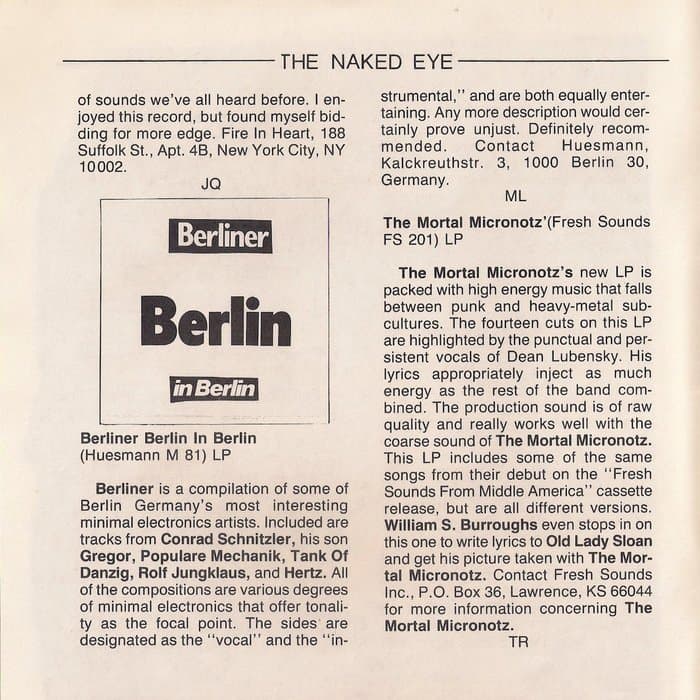 THE NAKED EYE

of sounds we've all heard before. I enjoyed this record, but found myself bidding for more edge. Fire In Heart, 188 Suffolk St., Apt. 4B, New York City, NY 10002.

JQ

Berliner

Berlin

in Berlin

Berliner Berlin In Berlin
(Huesmann M 81) LP

Berliner is a compilation of some of Berlin Germany's most interesting minimal electronics artists. Included are tracks from Conrad Schnitzler, his son Gregor, Populare Mechanik, Tank Of Danzig, Rolf Jungklaus, and Hertz. All of the compositions are various degrees of minimal electronics that offer tonality as the focal point. The sides are designated as the "vocal" and the "instrumental," and are both equally entertaining. Any more description would certainly prove unjust. Definitely recommended. Contact Huesmann, Kalckreuthstr. 3, 1000 Berlin 30, Germany.

ML

The Mortal Micronotz'(Fresh Sounds FS 201) LP

The Mortal Micronotz's new LP is packed with high energy music that falls between punk and heavy-metal subcultures. The fourteen cuts on this LP are highlighted by the punctual and persistent vocals of Dean Lubensky. His lyrics appropriately inject as much energy as the rest of the band combined. The production sound is of raw quality and really works well with the coarse sound of The Mortal Micronotz. This LP includes some of the same songs from their debut on the "Fresh Sounds From Middle America" cassette release, but are all different versions. William S. Burroughs even stops in on this one to write lyrics to Old Lady Sloan and get his picture taken with The Mortal Micronotz. Contact Fresh Sounds Inc., P.O. Box 36, Lawrence, KS 66044 for more information concerning The Mortal Micronotz.

TR